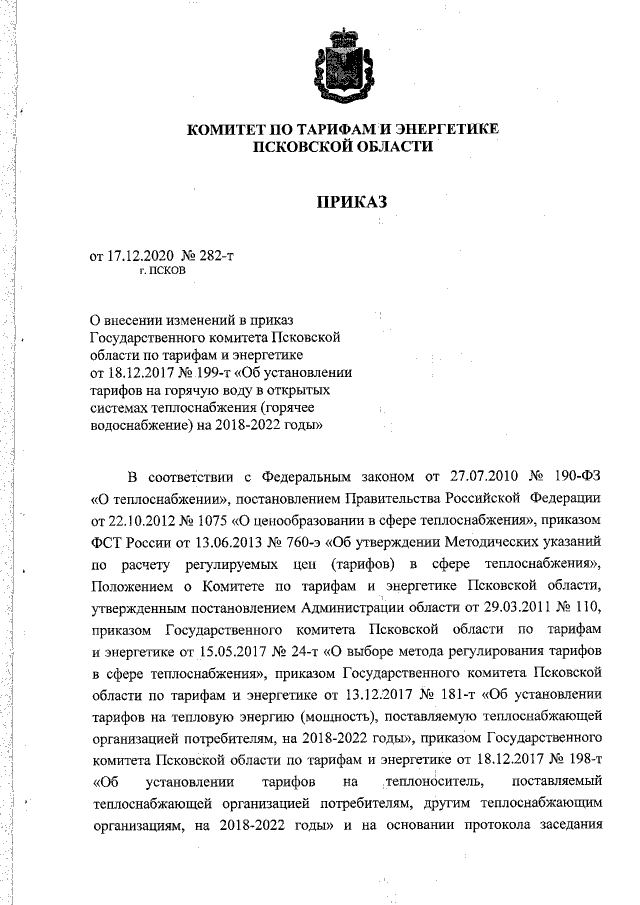 КОМИТЕТ ПО ТАРИФАМ И ЭНЕРГЕТИКЕ ПСКОВСКОЙ ОБЛАСТИ

ПРИКАЗ

от 17.12.2020 № 282-т
г. ПСКОВ

О внесении изменений в приказ Государственного комитета Псковской области по тарифам и энергетике от 18.12.2017 № 199-т «Об установлении тарифов на горячую воду в открытых системах теплоснабжения (горячее водоснабжение) на 2018-2022 годы»

В соответствии с Федеральным законом от 27.07.2010 № 190-ФЗ «О теплоснабжении», постановлением Правительства Российской Федерации от 22.10.2012 № 1075 «О ценообразовании в сфере теплоснабжения», приказом ФСТ России от 13.06.2013 № 760-э «Об утверждении Методических указаний по расчету регулируемых цен (тарифов) в сфере теплоснабжения», Положением о Комитете по тарифам и энергетике Псковской области, утвержденным постановлением Администрации области от 29.03.2011 № 110, приказом Государственного комитета Псковской области по тарифам и энергетике от 15.05.2017 № 24-т «О выборе метода регулирования тарифов в сфере теплоснабжения», приказом Государственного комитета Псковской области по тарифам и энергетике от 13.12.2017 № 181-т «Об установлении тарифов на тепловую энергию (мощность), поставляемую теплоснабжающей организацией потребителям, на 2018-2022 годы», приказом Государственного комитета Псковской области по тарифам и энергетике от 18.12.2017 № 198-т «Об установлении тарифов на теплоноситель, поставляемый теплоснабжающей организацией потребителям, другим теплоснабжающим организациям, на 2018-2022 годы» и на основании протокола заседания